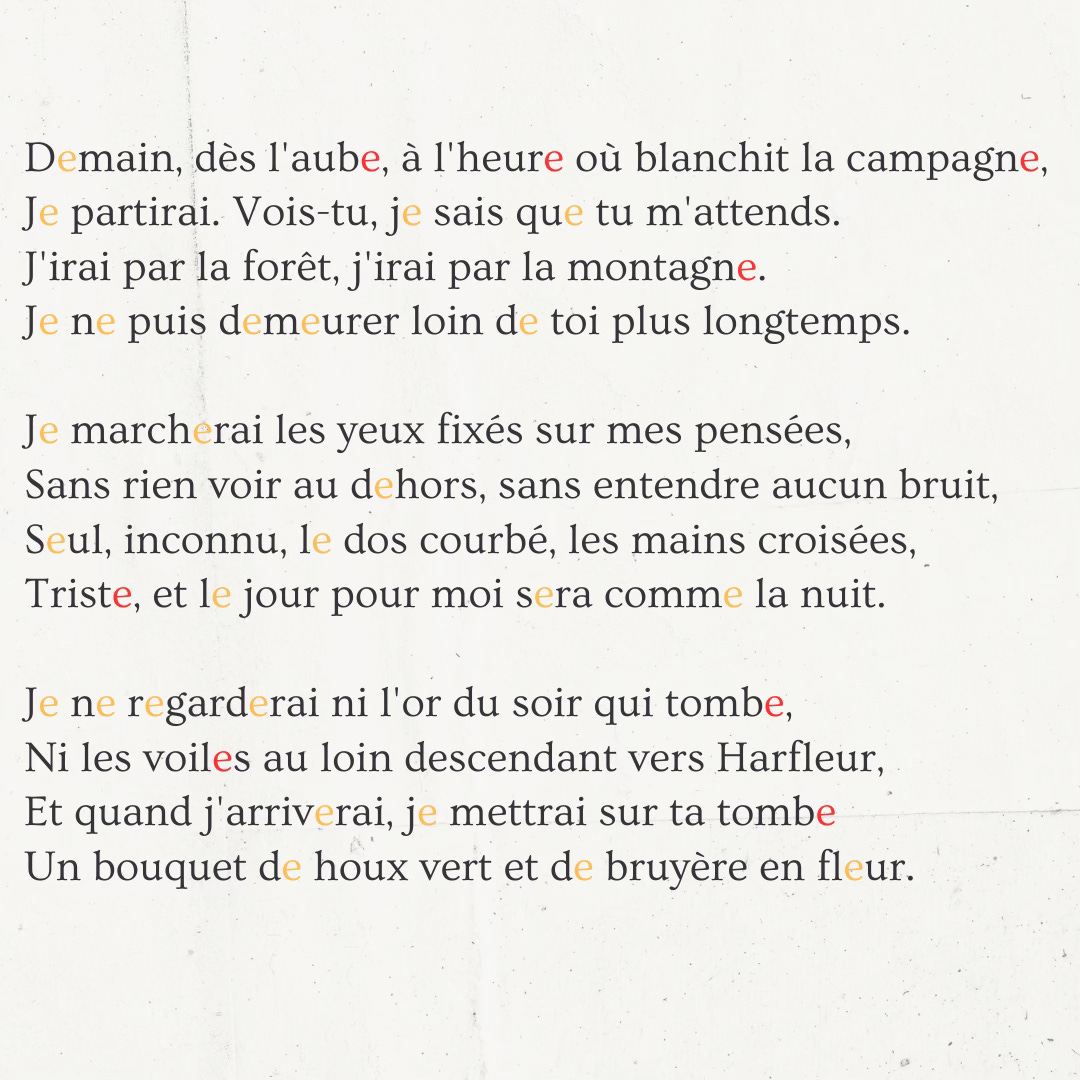 Demain, dès l'aube, à l'heure où blanchit la campagne,
Je partirai. Vois-tu, je sais que tu m'attends.
J'irai par la forêt, j'irai par la montagne.
Je ne puis demeurer loin de toi plus longtemps.

Je marcherai les yeux fixés sur mes pensées,
Sans rien voir au dehors, sans entendre aucun bruit,
Seul, inconnu, le dos courbé, les mains croisées,
Triste, et le jour pour moi sera comme la nuit.

Je ne regarderai ni l'or du soir qui tombe,
Ni les voiles au loin descendant vers Harfleur,
Et quand j'arriverai, je mettrai sur ta tombe
Un bouquet de houx vert et de bruyère en fleur.